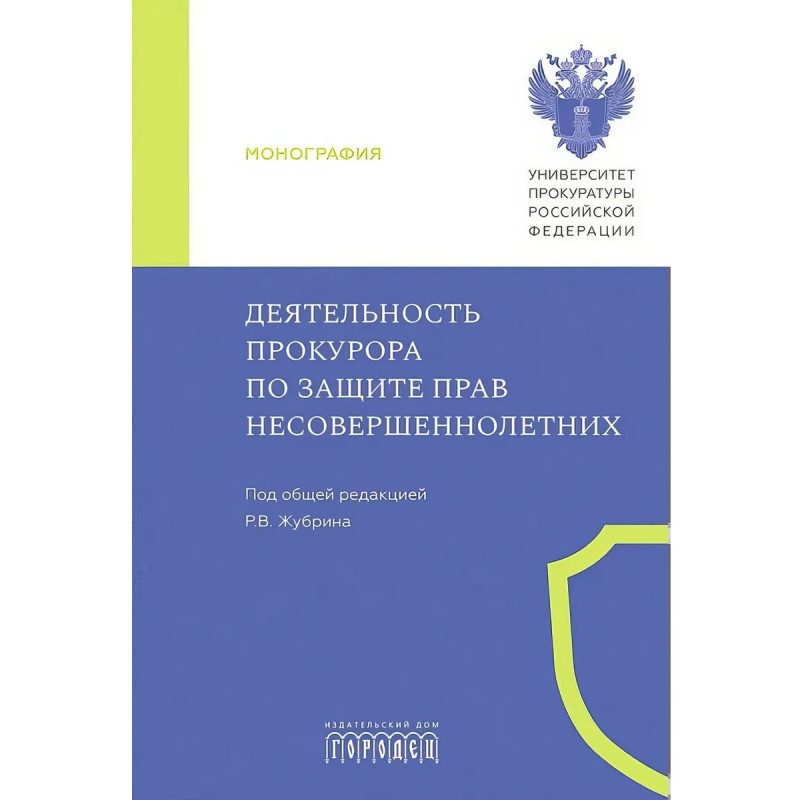 МОНОГРАФИЯ

УНИВЕРСИТЕТ
ПРОКУРАТУРЫ
РОССИЙСКОЙ
ФЕДЕРАЦИИ

ДЕЯТЕЛЬНОСТЬ
ПРОКУРОРА
ПО ЗАЩИТЕ ПРАВ
НЕСОВЕРШЕННОЛЕТНИХ

Под общей редакцией
Р.В. Жубрина

ИЗДАТЕЛЬСКИЙ ДОМ
ГОРОДЕЦ